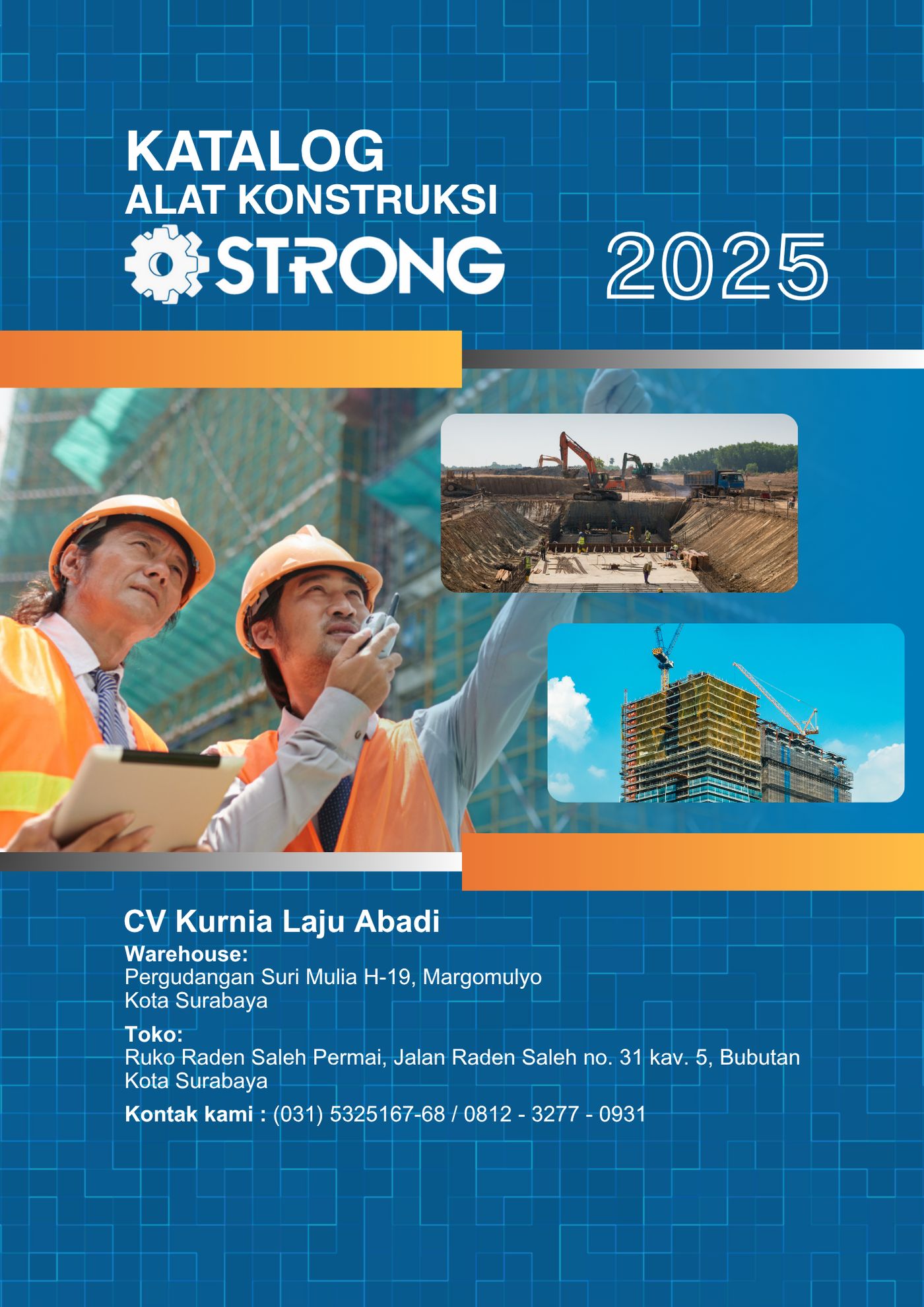 KATALOG
ALAT KONSTRUKSI
STRONG

2025

CV Kurnia Laju Abadi

Warehouse:
Pergudangan Suri Mulia H-19, Margomulyo
Kota Surabaya

Toko:
Ruko Raden Saleh Permai, Jalan Raden Saleh no. 31 kav. 5, Bubutan
Kota Surabaya

Kontak kami : (031) 5325167-68 / 0812 - 3277 - 0931